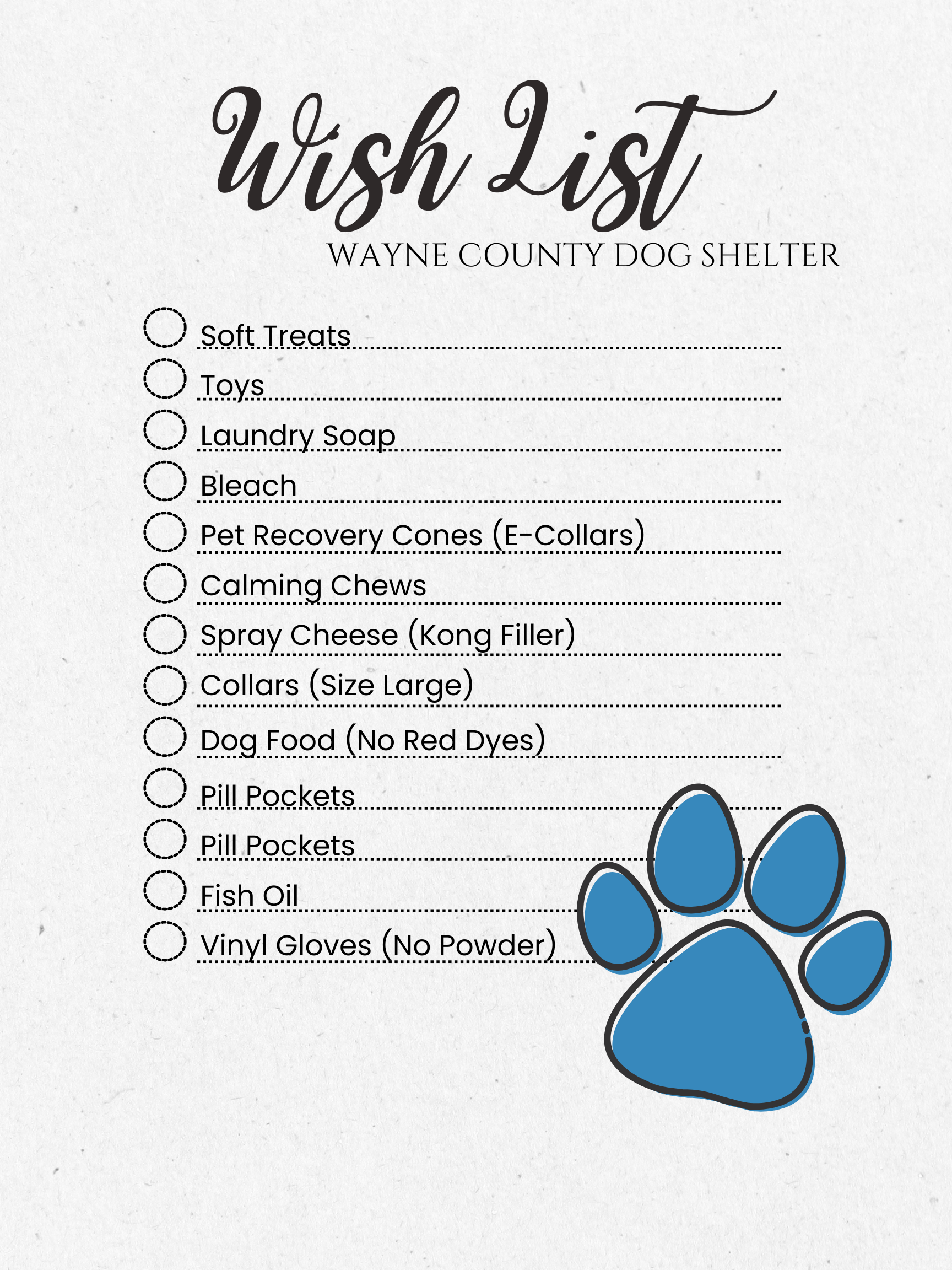 Wish List
WAYNE COUNTY DOG SHELTER

☐ Soft Treats
☐ Toys
☐ Laundry Soap
☐ Bleach
☐ Pet Recovery Cones (E-Collars)
☐ Calming Chews
☐ Spray Cheese (Kong Filler)
☐ Collars (Size Large)
☐ Dog Food (No Red Dyes)
☐ Pill Pockets
☐ Pill Pockets
☐ Fish Oil
☐ Vinyl Gloves (No Powder)